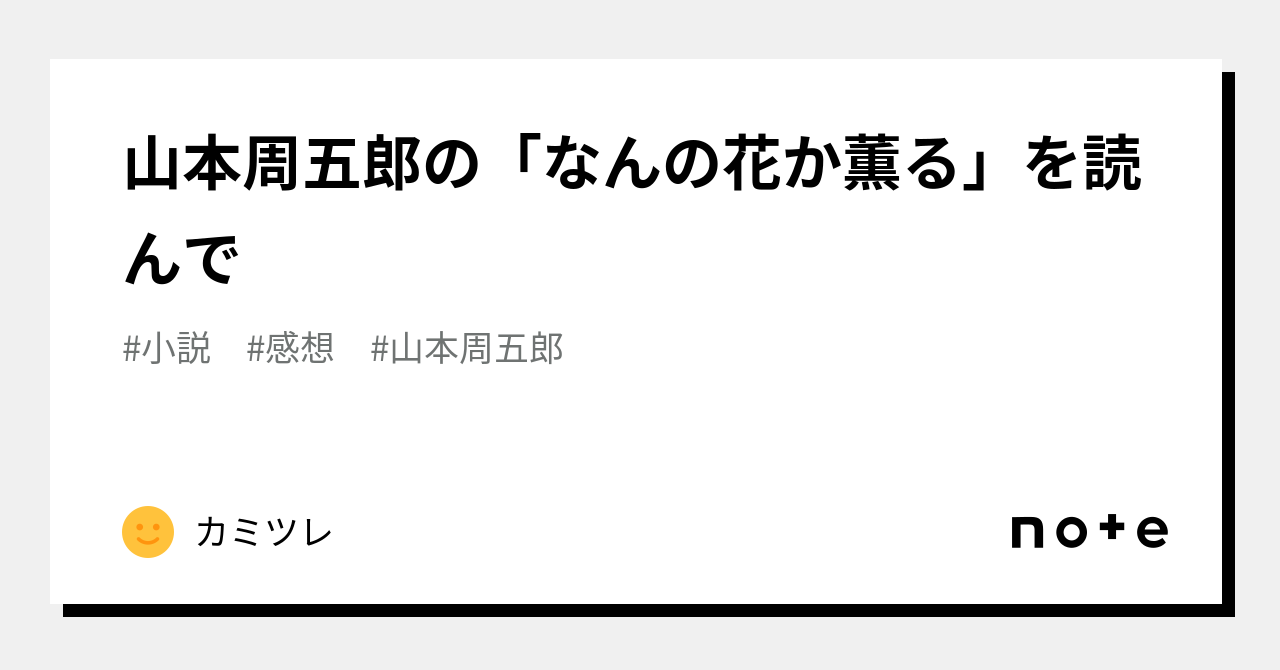 山本周五郎の「なんの花か薫る」を読んで

#小説　#感想　#山本周五郎

カミツレ

note